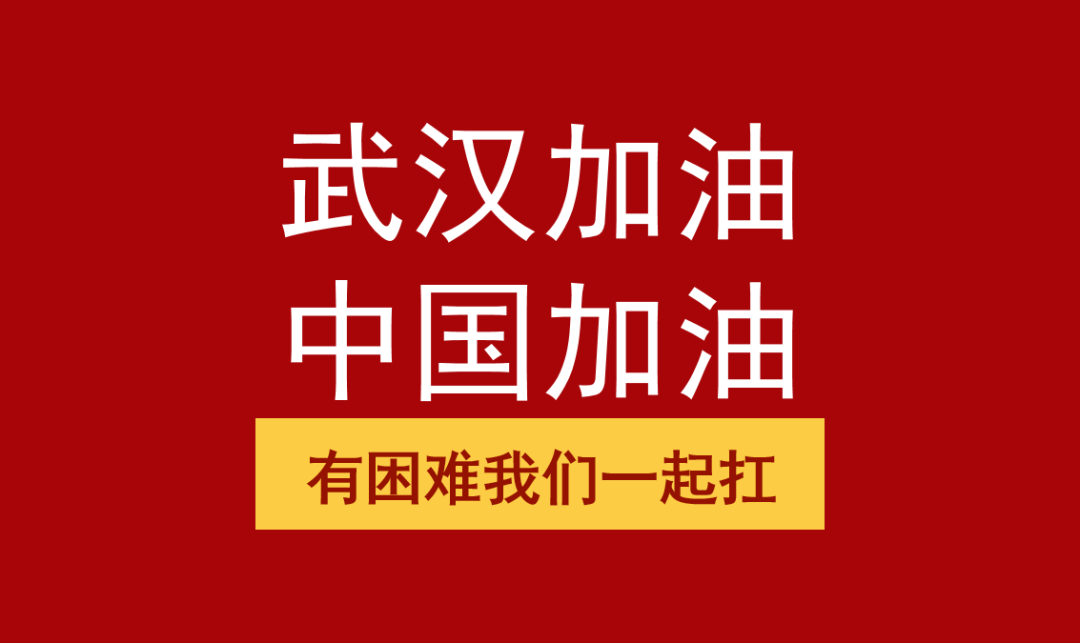 武汉加油
中国加油

有困难我们一起扛